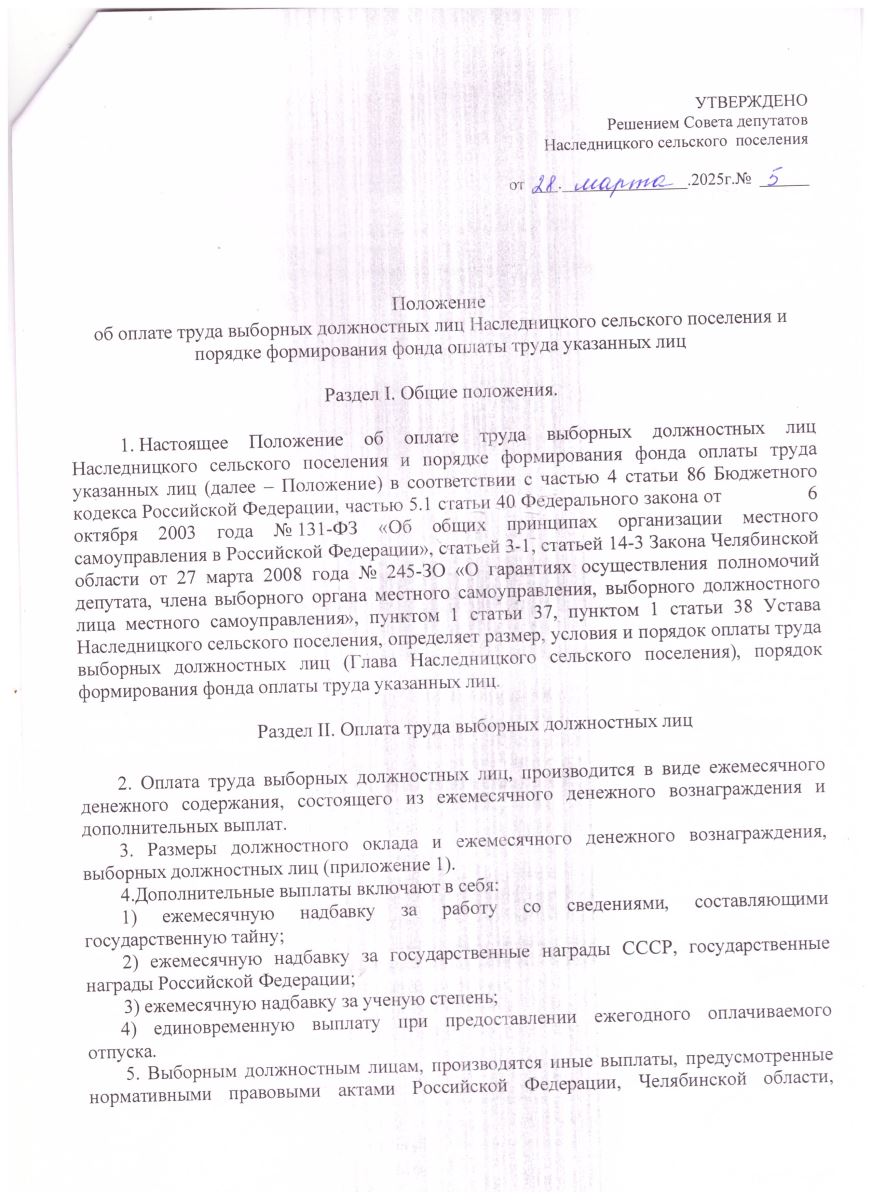 УТВЕРЖДЕНО
Решением Совета депутатов
Наследницкого сельского поселения

от 28. марта .2025г.№ 5

Положение
об оплате труда выборных должностных лиц Наследницкого сельского поселения и порядке формирования фонда оплаты труда указанных лиц

Раздел I. Общие положения.

1. Настоящее Положение об оплате труда выборных должностных лиц Наследницкого сельского поселения и порядке формирования фонда оплаты труда указанных лиц (далее – Положение) в соответствии с частью 4 статьи 86 Бюджетного кодекса Российской Федерации, частью 5.1 статьи 40 Федерального закона от 6 октября 2003 года № 131-ФЗ «Об общих принципах организации местного самоуправления в Российской Федерации», статьей 3-1, статьей 14-3 Закона Челябинской области от 27 марта 2008 года № 245-ЗО «О гарантиях осуществления полномочий депутата, члена выборного органа местного самоуправления, выборного должностного лица местного самоуправления», пунктом 1 статьи 37, пунктом 1 статьи 38 Устава Наследницкого сельского поселения, определяет размер, условия и порядок оплаты труда выборных должностных лиц (Глава Наследницкого сельского поселения), порядок формирования фонда оплаты труда указанных лиц.

Раздел II. Оплата труда выборных должностных лиц

2. Оплата труда выборных должностных лиц, производится в виде ежемесячного денежного содержания, состоящего из ежемесячного денежного вознаграждения и дополнительных выплат.
3. Размеры должностного оклада и ежемесячного денежного вознаграждения, выборных должностных лиц (приложение 1).
4.Дополнительные выплаты включают в себя:
1) ежемесячную надбавку за работу со сведениями, составляющими государственную тайну;
2) ежемесячную надбавку за государственные награды СССР, государственные награды Российской Федерации;
3) ежемесячную надбавку за ученую степень;
4) единовременную выплату при предоставлении ежегодного оплачиваемого отпуска.
5. Выборным должностным лицам, производятся иные выплаты, предусмотренные нормативными правовыми актами Российской Федерации, Челябинской области,